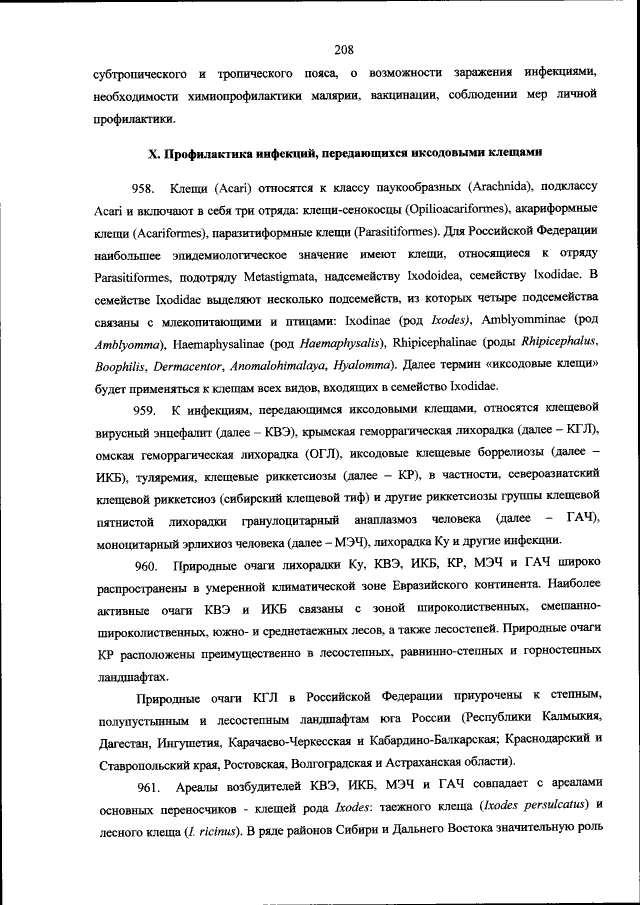 208

субтропического и тропического пояса, о возможности заражения инфекциями, необходимости химиопрофилактики малярии, вакцинации, соблюдении мер личной профилактики.

X. Профилактика инфекций, передающихся иксодовыми клещами

958. Клещи (Acari) относятся к классу паукообразных (Arachnida), подклассу Acari и включают в себя три отряда: клещи-сенокосцы (Opilioacariformes), акариформные клещи (Acariformes), паразитиформные клещи (Parasitiformes). Для Российской Федерации наибольшее эпидемиологическое значение имеют клещи, относящиеся к отряду Parasitiformes, подотряду Metastigmata, надсемейству Ixodoidea, семейству Ixodidae. В семействе Ixodidae выделяют несколько подсемейств, из которых четыре подсемейства связаны с млекопитающими и птицами: Ixodinae (род Ixodes), Amblyomminae (род Amblyomma), Haemaphysalinae (род Haemaphysalis), Rhipicephalinae (роды Rhipicephalus, Boophilis, Dermacentor, Anomalohimalaya, Hyalomma). Далее термин «иксодовые клещи» будет применяться к клещам всех видов, входящих в семейство Ixodidae.

959. К инфекциям, передающимся иксодовыми клещами, относятся клещевой вирусный энцефалит (далее – КВЭ), крымская геморрагическая лихорадка (далее – КГЛ), омская геморрагическая лихорадка (ОГЛ), иксодовые клещевые боррелиозы (далее – ИКБ), туляремия, клещевые риккетсиозы (далее – КР), в частности, североазиатский клещевой риккетсиоз (сибирский клещевой тиф) и другие риккетсиозы группы клещевой пятнистой лихорадки гранулоцитарный анаплазмоз человека (далее – ГАЧ), моноцитарный эрлихиоз человека (далее – МЭЧ), лихорадка Ку и другие инфекции.

960. Природные очаги лихорадки Ку, КВЭ, ИКБ, КР, МЭЧ и ГАЧ широко распространены в умеренной климатической зоне Евразийского континента. Наиболее активные очаги КВЭ и ИКБ связаны с зоной широколиственных, смешанно-широколиственных, южно- и среднетаежных лесов, а также лесостепей. Природные очаги КР расположены преимущественно в лесостепных, равнинно-степных и горностепных ландшафтах.

Природные очаги КГЛ в Российской Федерации приурочены к степным, полупустынным и лесостепным ландшафтам юга России (Республики Калмыкия, Дагестан, Ингушетия, Карачаево-Черкесская и Кабардино-Балкарская; Краснодарский и Ставропольский края, Ростовская, Волгоградская и Астраханская области).

961. Ареалы возбудителей КВЭ, ИКБ, МЭЧ и ГАЧ совпадает с ареалами основных переносчиков - клещей рода Ixodes: таежного клеща (Ixodes persulcatus) и лесного клеща (I. ricinus). В ряде районов Сибири и Дальнего Востока значительную роль